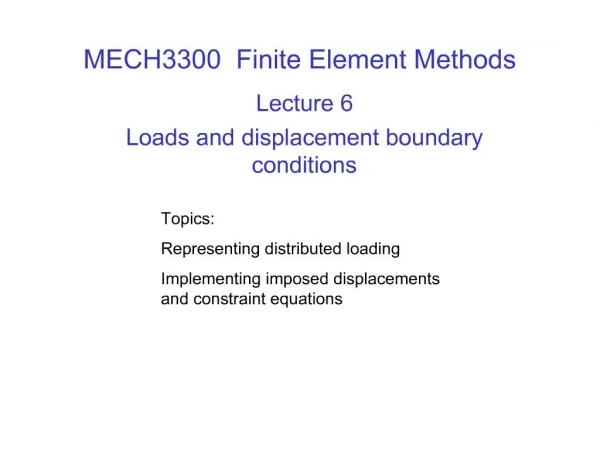 MECH3300 Finite Element Methods

Lecture 6

Loads and displacement boundary conditions

Topics:

Representing distributed loading

Implementing imposed displacements and constraint equations